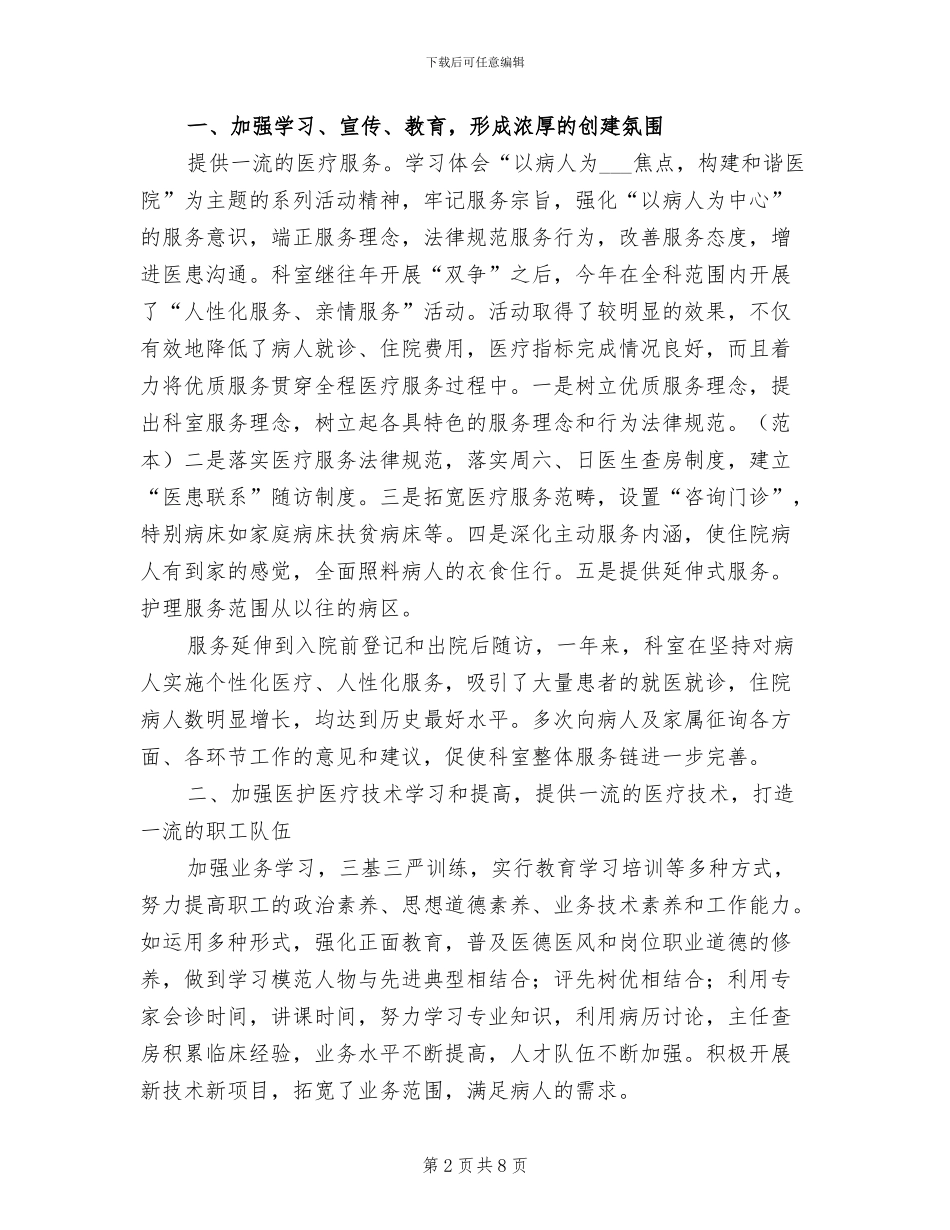 下载后可任意编辑

一、加强学习、宣传、教育，形成浓厚的创建氛围

提供一流的医疗服务。学习体会“以病人为___焦点，构建和谐医院”为主题的系列活动精神，牢记服务宗旨，强化“以病人为中心”的服务意识，端正服务理念，法律规范服务行为，改善服务态度，增进医患沟通。科室继往年开展“双争”之后，今年在全科范围内开展了“人性化服务、亲情服务”活动。活动取得了较明显的效果，不仅有效地降低了病人就诊、住院费用，医疗指标完成情况良好，而且着力将优质服务贯穿全程医疗服务过程中。一是树立优质服务理念，提出科室服务理念，树立起各具特色的服务理念和行为法律规范。（范本）二是落实医疗服务法律规范，落实周六、日医生查房制度，建立“医患联系”随访制度。三是拓宽医疗服务范畴，设置“咨询门诊”，特别病床如家庭病床扶贫病床等。四是深化主动服务内涵，使住院病人有到家的感觉，全面照料病人的衣食住行。五是提供延伸式服务。护理服务范围从以往的病区。

服务延伸到入院前登记和出院后随访，一年来，科室在坚持对病人实施个性化医疗、人性化服务，吸引了大量患者的就医就诊，住院病人数明显增长，均达到历史最好水平。多次向病人及家属征询各方面、各环节工作的意见和建议，促使科室整体服务链进一步完善。

二、加强医护医疗技术学习和提高，提供一流的医疗技术，打造一流的职工队伍

加强业务学习，三基三严训练，实行教育学习培训等多种方式，努力提高职工的政治素养、思想道德素养、业务技术素养和工作能力。如运用多种形式，强化正面教育，普及医德医风和岗位职业道德的修养，做到学习模范人物与先进典型相结合；评先树优相结合；利用专家会诊时间，讲课时间，努力学习专业知识，利用病历讨论，主任查房积累临床经验，业务水平不断提高，人才队伍不断加强。积极开展新技术新项目，拓宽了业务范围，满足病人的需求。

第 2 页 共 8 页